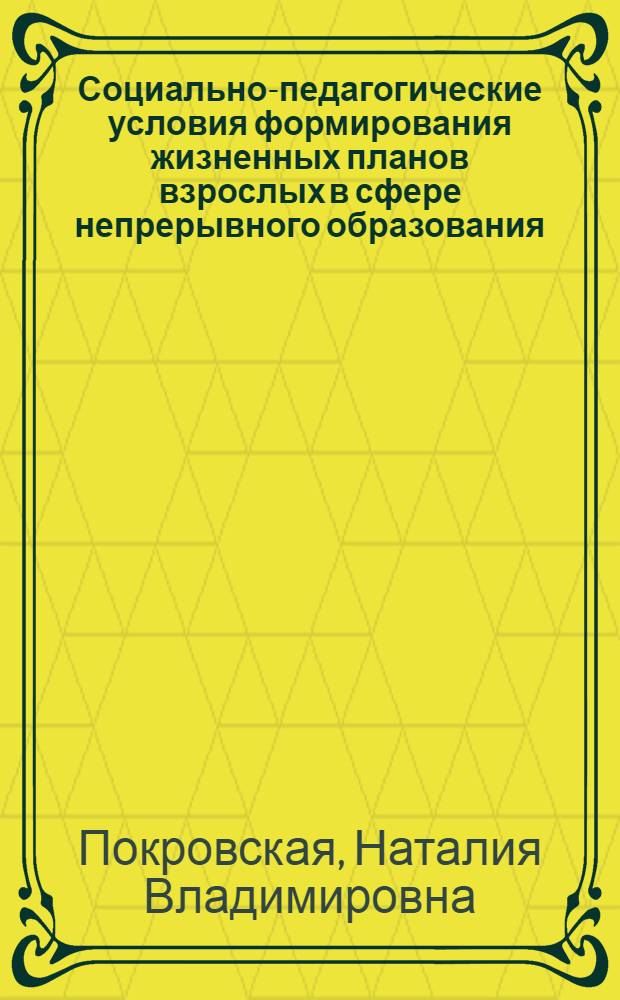 Социально-педагогические условия формирования жизненных планов взрослых в сфере непрерывного образования

Покровская, Наталия Владимировна